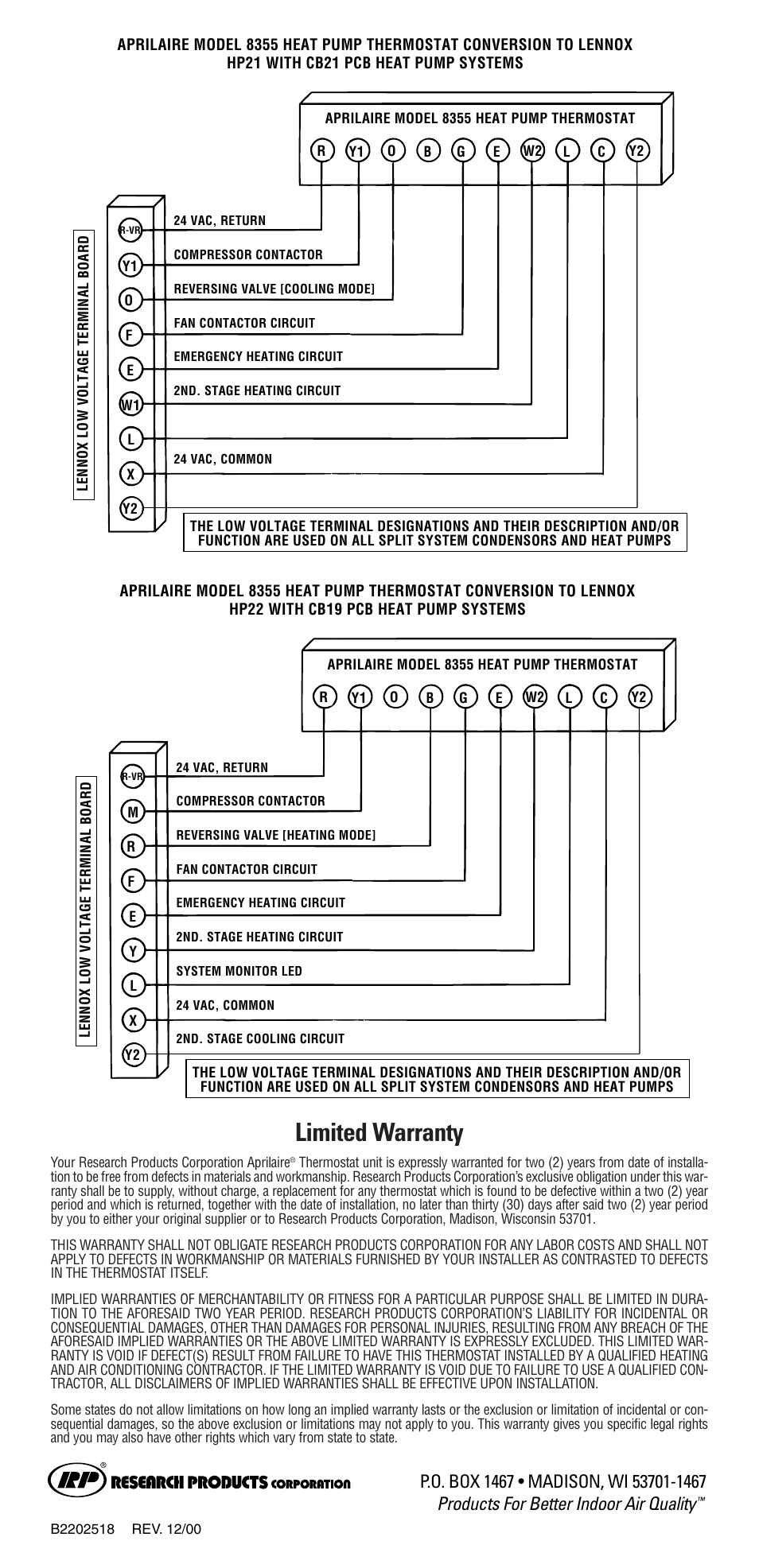 APRILAIRE MODEL 8355 HEAT PUMP THERMOSTAT CONVERSION TO LENNOX HP21 WITH CB21 PCB HEAT PUMP SYSTEMS

APRILAIRE MODEL 8355 HEAT PUMP THERMOSTAT

R Y1 O B G E W2 L C Y2

LENNOX LOW VOLTAGE TERMINAL BOARD

R-VR Y1 O F E W1 L X Y2

24 VAC, RETURN
COMPRESSOR CONTACTOR
REVERSING VALVE [COOLING MODE]
FAN CONTACTOR CIRCUIT
EMERGENCY HEATING CIRCUIT
2ND. STAGE HEATING CIRCUIT
24 VAC, COMMON

THE LOW VOLTAGE TERMINAL DESIGNATIONS AND THEIR DESCRIPTION AND/OR FUNCTION ARE USED ON ALL SPLIT SYSTEM CONDENSORS AND HEAT PUMPS

APRILAIRE MODEL 8355 HEAT PUMP THERMOSTAT CONVERSION TO LENNOX HP22 WITH CB19 PCB HEAT PUMP SYSTEMS

APRILAIRE MODEL 8355 HEAT PUMP THERMOSTAT

R Y1 O B G E W2 L C Y2

LENNOX LOW VOLTAGE TERMINAL BOARD

R-VR M R F E Y L X Y2

24 VAC, RETURN
COMPRESSOR CONTACTOR
REVERSING VALVE [HEATING MODE]
FAN CONTACTOR CIRCUIT
EMERGENCY HEATING CIRCUIT
2ND. STAGE HEATING CIRCUIT
SYSTEM MONITOR LED
24 VAC, COMMON
2ND. STAGE COOLING CIRCUIT

THE LOW VOLTAGE TERMINAL DESIGNATIONS AND THEIR DESCRIPTION AND/OR FUNCTION ARE USED ON ALL SPLIT SYSTEM CONDENSORS AND HEAT PUMPS

Limited Warranty

Your Research Products Corporation Aprilaire® Thermostat unit is expressly warranted for two (2) years from date of installation to be free from defects in materials and workmanship. Research Products Corporation's exclusive obligation under this warranty shall be to supply, without charge, a replacement for any thermostat which is found to be defective within a two (2) year period and which is returned, together with the date of installation, no later than thirty (30) days after said two (2) year period by you to either your original supplier or to Research Products Corporation, Madison, Wisconsin 53701.

THIS WARRANTY SHALL NOT OBLIGATE RESEARCH PRODUCTS CORPORATION FOR ANY LABOR COSTS AND SHALL NOT APPLY TO DEFECTS IN WORKMANSHIP OR MATERIALS FURNISHED BY YOUR INSTALLER AS CONTRASTED TO DEFECTS IN THE THERMOSTAT ITSELF.

IMPLIED WARRANTIES OF MERCHANTABILITY OR FITNESS FOR A PARTICULAR PURPOSE SHALL BE LIMITED IN DURATION TO THE AFORESAID TWO YEAR PERIOD. RESEARCH PRODUCTS CORPORATION'S LIABILITY FOR INCIDENTAL OR CONSEQUENTIAL DAMAGES, OTHER THAN DAMAGES FOR PERSONAL INJURIES, RESULTING FROM ANY BREACH OF THE AFORESAID IMPLIED WARRANTIES OR THE ABOVE LIMITED WARRANTY IS EXPRESSLY EXCLUDED. THIS LIMITED WARRANTY IS VOID IF DEFECT(S) RESULT FROM FAILURE TO HAVE THIS THERMOSTAT INSTALLED BY A QUALIFIED HEATING AND AIR CONDITIONING CONTRACTOR. IF THE LIMITED WARRANTY IS VOID DUE TO FAILURE TO USE A QUALIFIED CONTRACTOR, ALL DISCLAIMERS OF IMPLIED WARRANTIES SHALL BE EFFECTIVE UPON INSTALLATION.

Some states do not allow limitations on how long an implied warranty lasts or the exclusion or limitation of incidental or consequential damages, so the above exclusion or limitations may not apply to you. This warranty gives you specific legal rights and you may also have other rights which vary from state to state.

RP® RESEARCH PRODUCTS CORPORATION

P.O. BOX 1467 • MADISON, WI 53701-1467
Products For Better Indoor Air Quality™

B2202518 REV. 12/00